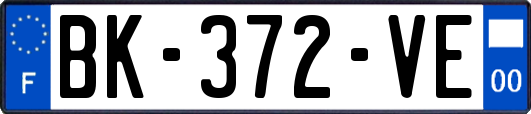 F

BK-372-VE

00